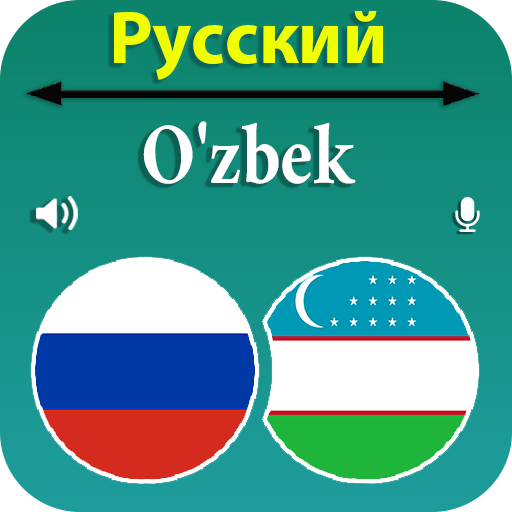 Русский

O'zbek